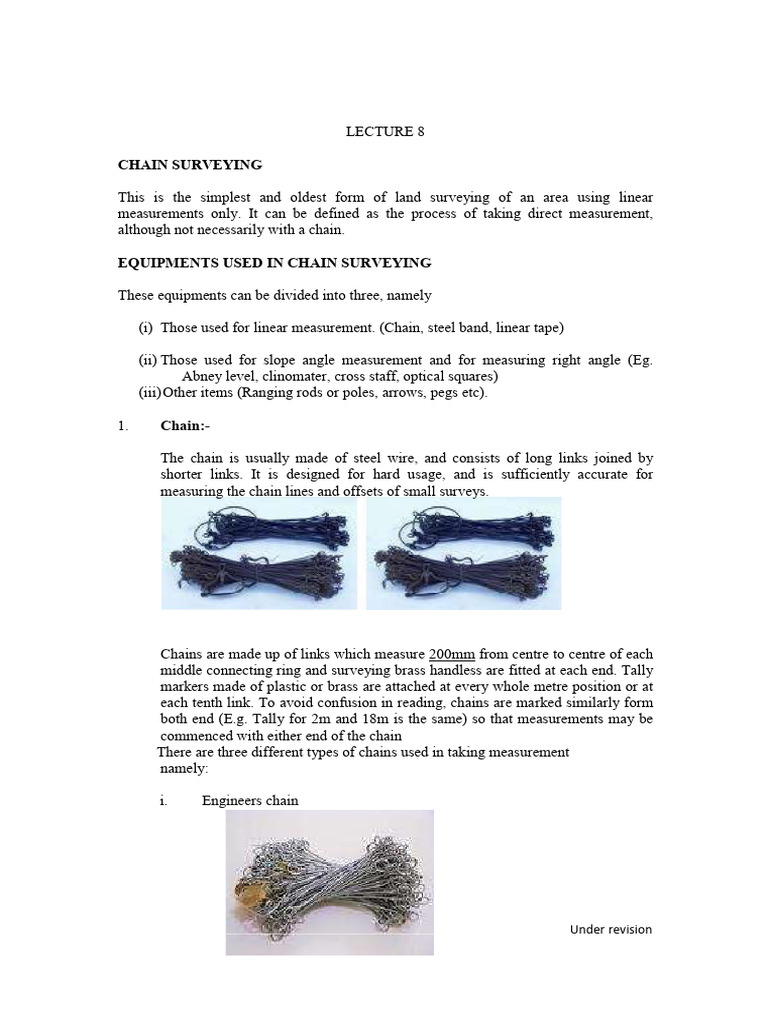 LECTURE 8

CHAIN SURVEYING

This is the simplest and oldest form of land surveying of an area using linear measurements only. It can be defined as the process of taking direct measurement, although not necessarily with a chain.

EQUIPMENTS USED IN CHAIN SURVEYING

These equipments can be divided into three, namely

(i) Those used for linear measurement. (Chain, steel band, linear tape)

(ii) Those used for slope angle measurement and for measuring right angle (Eg. Abney level, clinomater, cross staff, optical squares)
(iii) Other items (Ranging rods or poles, arrows, pegs etc).

1. Chain:-

The chain is usually made of steel wire, and consists of long links joined by shorter links. It is designed for hard usage, and is sufficiently accurate for measuring the chain lines and offsets of small surveys.

Chains are made up of links which measure 200mm from centre to centre of each middle connecting ring and surveying brass handless are fitted at each end. Tally markers made of plastic or brass are attached at every whole metre position or at each tenth link. To avoid confusion in reading, chains are marked similarly form both end (E.g. Tally for 2m and 18m is the same) so that measurements may be commenced with either end of the chain
There are three different types of chains used in taking measurement namely:

i. Engineers chain

Under revision